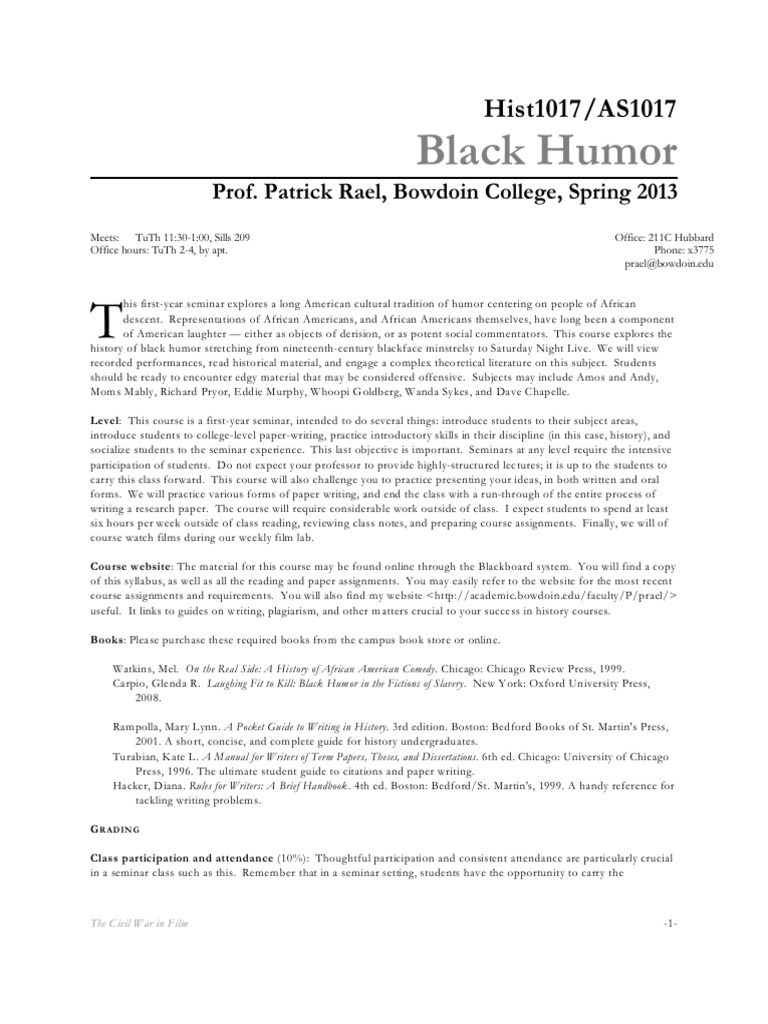 Hist1017/AS1017

Black Humor

Prof. Patrick Rael, Bowdoin College, Spring 2013

Meets: TuTh 11:30-1:00, Sills 209
Office hours: TuTh 2-4, by apt.

Office: 211C Hubbard
Phone: x3775
prael@bowdoin.edu

This first-year seminar explores a long American cultural tradition of humor centering on people of African descent. Representations of African Americans, and African Americans themselves, have long been a component of American laughter — either as objects of derision, or as potent social commentators. This course explores the history of black humor stretching from nineteenth-century blackface minstrelsy to Saturday Night Live. We will view recorded performances, read historical material, and engage a complex theoretical literature on this subject. Students should be ready to encounter edgy material that may be considered offensive. Subjects may include Amos and Andy, Moms Mably, Richard Pryor, Eddie Murphy, Whoopi Goldberg, Wanda Sykes, and Dave Chapelle.

Level: This course is a first-year seminar, intended to do several things: introduce students to their subject areas, introduce students to college-level paper-writing, practice introductory skills in their discipline (in this case, history), and socialize students to the seminar experience. This last objective is important. Seminars at any level require the intensive participation of students. Do not expect your professor to provide highly-structured lectures; it is up to the students to carry this class forward. This course will also challenge you to practice presenting your ideas, in both written and oral forms. We will practice various forms of paper writing, and end the class with a run-through of the entire process of writing a research paper. The course will require considerable work outside of class. I expect students to spend at least six hours per week outside of class reading, reviewing class notes, and preparing course assignments. Finally, we will of course watch films during our weekly film lab.

Course website: The material for this course may be found online through the Blackboard system. You will find a copy of this syllabus, as well as all the reading and paper assignments. You may easily refer to the website for the most recent course assignments and requirements. You will also find my website <http://academic.bowdoin.edu/faculty/P/prael/> useful. It links to guides on writing, plagiarism, and other matters crucial to your success in history courses.

Books: Please purchase these required books from the campus book store or online.

Watkins, Mel. On the Real Side: A History of African American Comedy. Chicago: Chicago Review Press, 1999.
Carpio, Glenda R. Laughing Fit to Kill: Black Humor in the Fictions of Slavery. New York: Oxford University Press, 2008.

Rampolla, Mary Lynn. A Pocket Guide to Writing in History. 3rd edition. Boston: Bedford Books of St. Martin's Press, 2001. A short, concise, and complete guide for history undergraduates.
Turabian, Kate L. A Manual for Writers of Term Papers, Theses, and Dissertations. 6th ed. Chicago: University of Chicago Press, 1996. The ultimate student guide to citations and paper writing.
Hacker, Diana. Rules for Writers: A Brief Handbook. 4th ed. Boston: Bedford/St. Martin's, 1999. A handy reference for tackling writing problems.

GRADING

Class participation and attendance (10%): Thoughtful participation and consistent attendance are particularly crucial in a seminar class such as this. Remember that in a seminar setting, students have the opportunity to carry the

The Civil War in Film

-1-